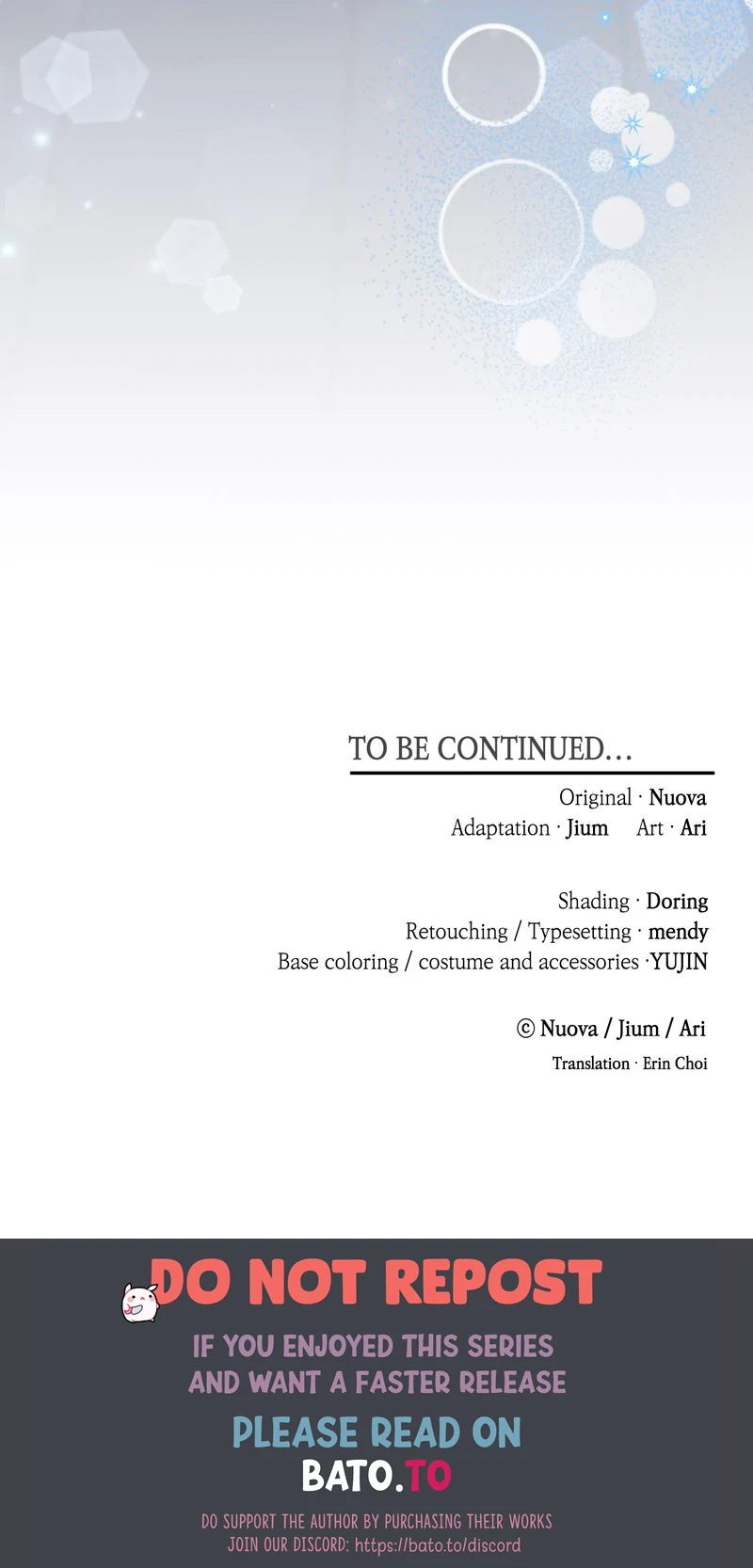 TO BE CONTINUED...

Original · Nuova
Adaptation · Jium    Art · Ari

Shading · Doring
Retouching / Typesetting · mendy
Base coloring / costume and accessories ·YUJIN

© Nuova / Jium / Ari
Translation · Erin Choi

DO NOT REPOST

IF YOU ENJOYED THIS SERIES AND WANT A FASTER RELEASE

PLEASE READ ON
BATO.TO

DO SUPPORT THE AUTHOR BY PURCHASING THEIR WORKS
JOIN OUR DISCORD: https://bato.to/discord